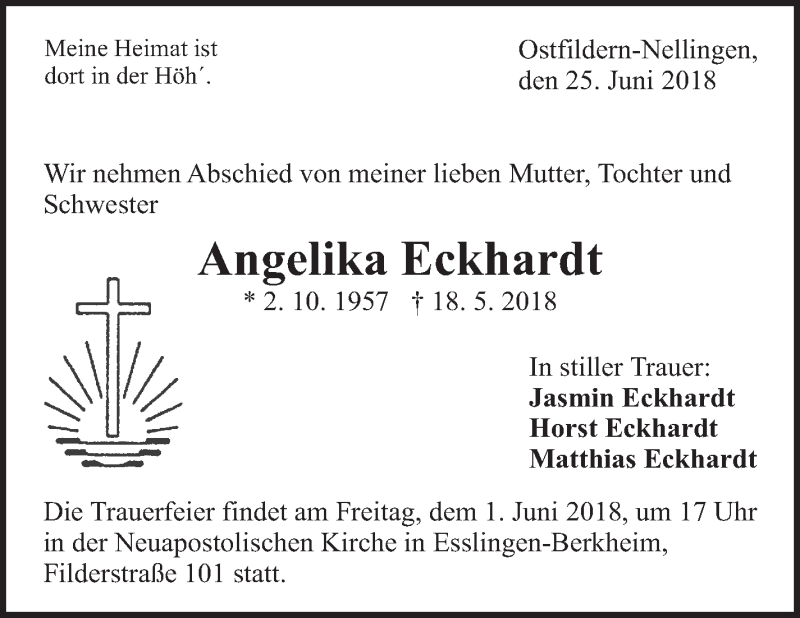 Meine Heimat ist
dort in der Höh´.

Ostfildern-Nellingen,
den 25. Juni 2018

Wir nehmen Abschied von meiner lieben Mutter, Tochter und Schwester

Angelika Eckhardt

* 2. 10. 1957 † 18. 5. 2018

In stiller Trauer:
Jasmin Eckhardt
Horst Eckhardt
Matthias Eckhardt

Die Trauerfeier findet am Freitag, dem 1. Juni 2018, um 17 Uhr in der Neuapostolischen Kirche in Esslingen-Berkheim, Filderstraße 101 statt.